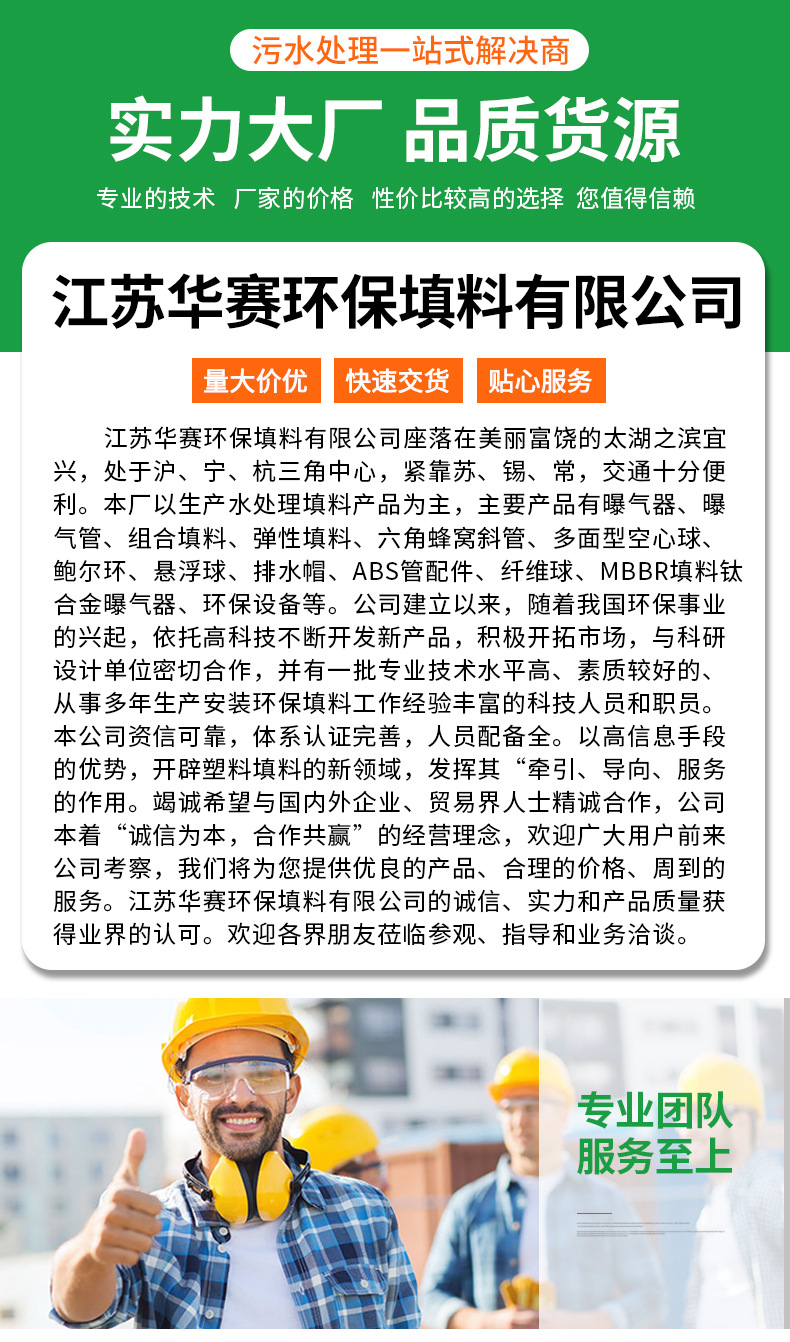 污水处理一站式解决商

实力大厂 品质货源

专业的技术 厂家的价格 性价比较高的选择 您值得信赖

江苏华赛环保填料有限公司

量大价优 快速交货 贴心服务

江苏华赛环保填料有限公司座落在美丽富饶的太湖之滨宜兴，处于沪、宁、杭三角中心，紧靠苏、锡、常，交通十分便利。本厂以生产水处理填料产品为主，主要产品有曝气器、曝气管、组合填料、弹性填料、六角蜂窝斜管、多面型空心球、鲍尔环、悬浮球、排水帽、ABS管配件、纤维球、MBBR填料钛合金曝气器、环保设备等。公司建立以来，随着我国环保事业的兴起，依托高科技不断开发新产品，积极开拓市场，与科研设计单位密切合作，并有一批专业技术水平高、素质较好的、从事多年生产安装环保填料工作经验丰富的科技人员和职员。本公司资信可靠，体系认证完善，人员配备全。以高信息手段的优势，开辟塑料填料的新领域，发挥其“牵引、导向、服务的作用。竭诚希望与国内外企业、贸易界人士精诚合作，公司本着“诚信为本，合作共赢”的经营理念，欢迎广大用户前来公司考察，我们将为您提供优良的产品、合理的价格、周到的服务。江苏华赛环保填料有限公司的诚信、实力和产品质量获得业界的认可。欢迎各界朋友莅临参观、指导和业务洽谈。

专业团队
服务至上